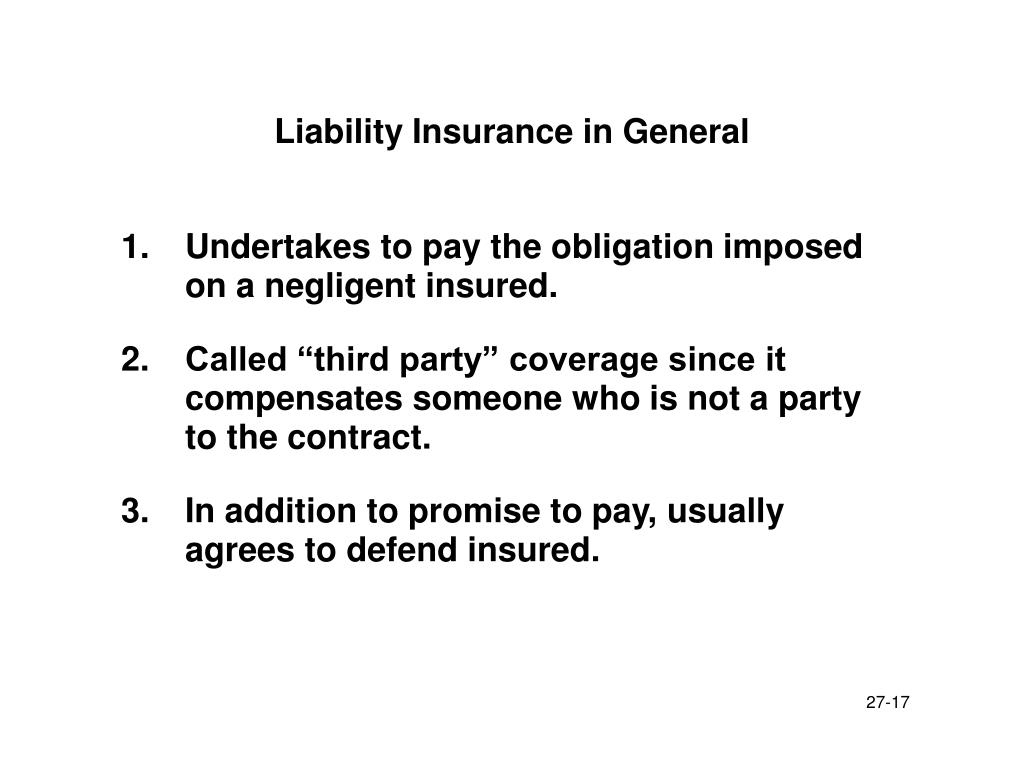 Liability Insurance in General

1. Undertakes to pay the obligation imposed on a negligent insured.

2. Called “third party” coverage since it compensates someone who is not a party to the contract.

3. In addition to promise to pay, usually agrees to defend insured.

27-17